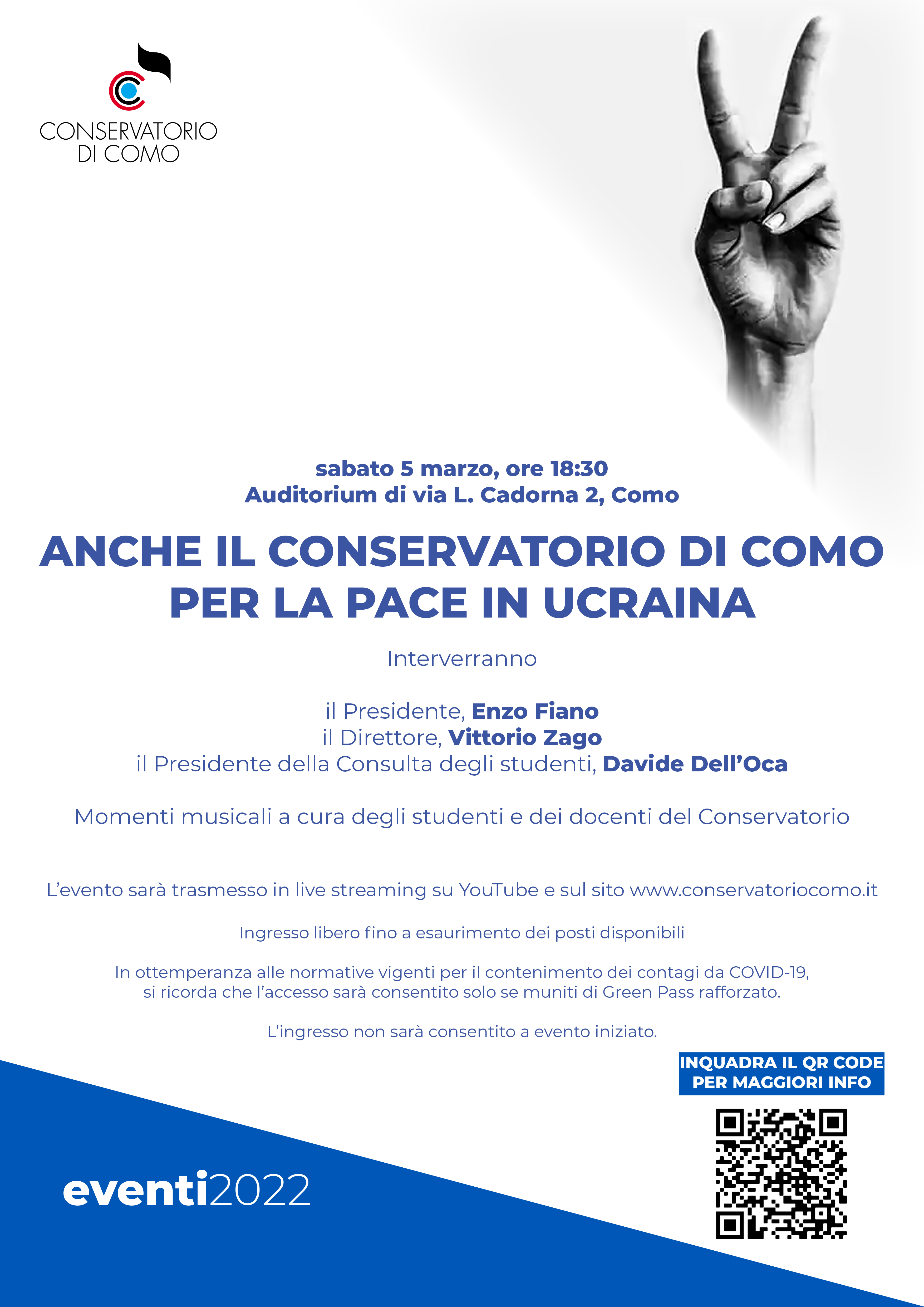 CONSERVATORIO DI COMO

sabato 5 marzo, ore 18:30
Auditorium di via L. Cadorna 2, Como

ANCHE IL CONSERVATORIO DI COMO PER LA PACE IN UCRAINA

Interverranno

il Presidente, Enzo Fiano
il Direttore, Vittorio Zago
il Presidente della Consulta degli studenti, Davide Dell'Oca

Momenti musicali a cura degli studenti e dei docenti del Conservatorio

L'evento sarà trasmesso in live streaming su YouTube e sul sito www.conservatoriocomo.it

Ingresso libero fino a esaurimento dei posti disponibili

In ottemperanza alle normative vigenti per il contenimento dei contagi da COVID-19, si ricorda che l'accesso sarà consentito solo se muniti di Green Pass rafforzato.

L'ingresso non sarà consentito a evento iniziato.

INQUADRA IL QR CODE PER MAGGIORI INFO

eventi2022